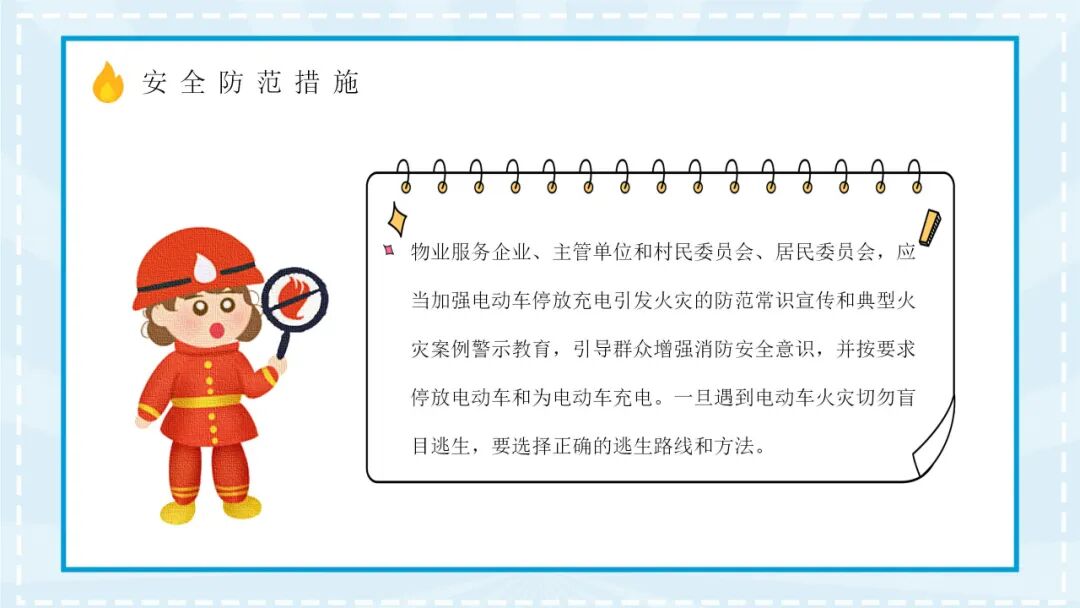 安全防范措施

物业服务企业、主管单位和村民委员会、居民委员会，应当加强电动车停放充电引发火灾的防范常识宣传和典型火灾案例警示教育，引导群众增强消防安全意识，并按要求停放电动车和为电动车充电。一旦遇到电动车火灾切勿盲目逃生，要选择正确的逃生路线和方法。